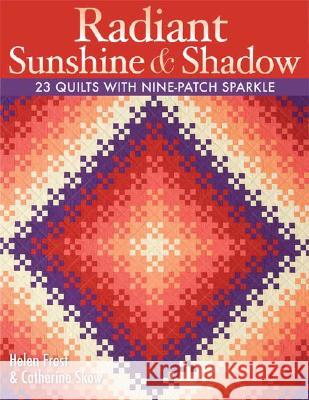 Radiant Sunshine & Shadow

23 QUILTS WITH NINE-PATCH SPARKLE

Helen Frost & Catherine Skow

Kraina Książek